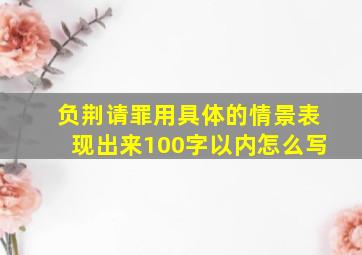 负荆请罪用具体的情景表现出来100字以内怎么写